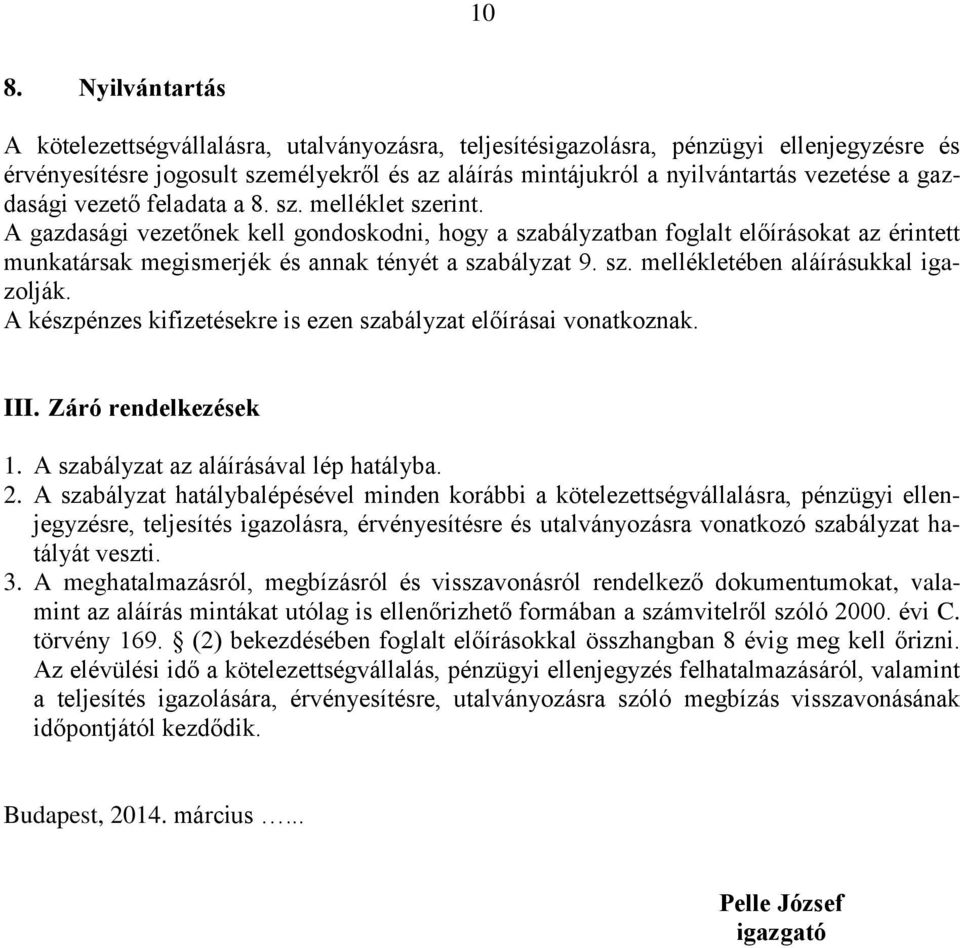 10

8. Nyilvántartás

A kötelezettségvállalásra, utalványozásra, teljesítésigazolásra, pénzügyi ellenjegyzésre és érvényesítésre jogosult személyekről és az aláírás mintájukról a nyilvántartás vezetése a gazdasági vezető feladata a 8. sz. melléklet szerint.
A gazdasági vezetőnek kell gondoskodni, hogy a szabályzatban foglalt előírásokat az érintett munkatársak megismerjék és annak tényét a szabályzat 9. sz. mellékletében aláírásukkal igazolják.
A készpénzes kifizetésekre is ezen szabályzat előírásai vonatkoznak.

III. Záró rendelkezések

1. A szabályzat az aláírásával lép hatályba.
2. A szabályzat hatálybalépésével minden korábbi a kötelezettségvállalásra, pénzügyi ellenjegyzésre, teljesítés igazolásra, érvényesítésre és utalványozásra vonatkozó szabályzat hatályát veszti.
3. A meghatalmazásról, megbízásról és visszavonásról rendelkező dokumentumokat, valamint az aláírás mintákat utólag is ellenőrizhető formában a számvitelről szóló 2000. évi C. törvény 169. § (2) bekezdésében foglalt előírásokkal összhangban 8 évig meg kell őrizni. Az elévülési idő a kötelezettségvállalás, pénzügyi ellenjegyzés felhatalmazásáról, valamint a teljesítés igazolására, érvényesítésre, utalványozásra szóló megbízás visszavonásának időpontjától kezdődik.

Budapest, 2014. március …...

Pelle József
igazgató